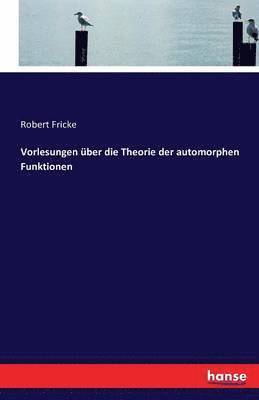 Robert Fricke

Vorlesungen über die Theorie der automorphen Funktionen

hanse